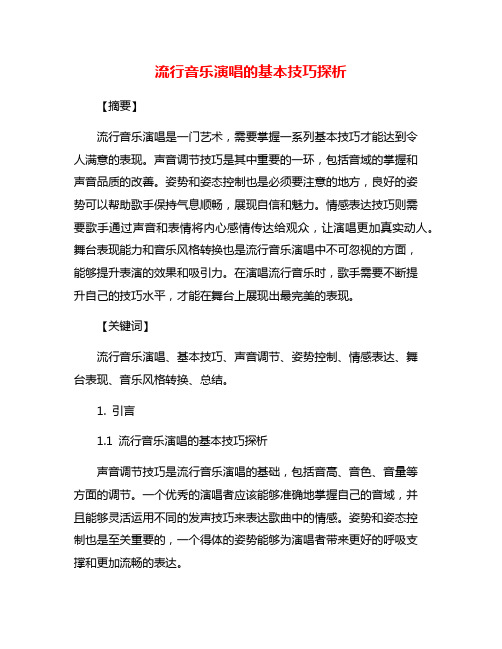 流行音乐演唱的基本技巧探析

【摘要】

流行音乐演唱是一门艺术，需要掌握一系列基本技巧才能达到令人满意的表现。声音调节技巧是其中重要的一环，包括音域的掌握和声音品质的改善。姿势和姿态控制也是必须要注意的地方，良好的姿势可以帮助歌手保持气息顺畅，展现自信和魅力。情感表达技巧则需要歌手通过声音和表情将内心感情传达给观众，让演唱更加真实动人。舞台表现能力和音乐风格转换也是流行音乐演唱中不可忽视的方面，能够提升表演的效果和吸引力。在演唱流行音乐时，歌手需要不断提升自己的技巧水平，才能在舞台上展现出最完美的表现。

【关键词】

流行音乐演唱、基本技巧、声音调节、姿势控制、情感表达、舞台表现、音乐风格转换、总结。

1. 引言

1.1 流行音乐演唱的基本技巧探析

声音调节技巧是流行音乐演唱的基础，包括音高、音色、音量等方面的调节。一个优秀的演唱者应该能够准确地掌握自己的音域，并且能够灵活运用不同的发声技巧来表达歌曲中的情感。姿势和姿态控制也是至关重要的，一个得体的姿势能够为演唱者带来更好的呼吸支撑和更加流畅的表达。